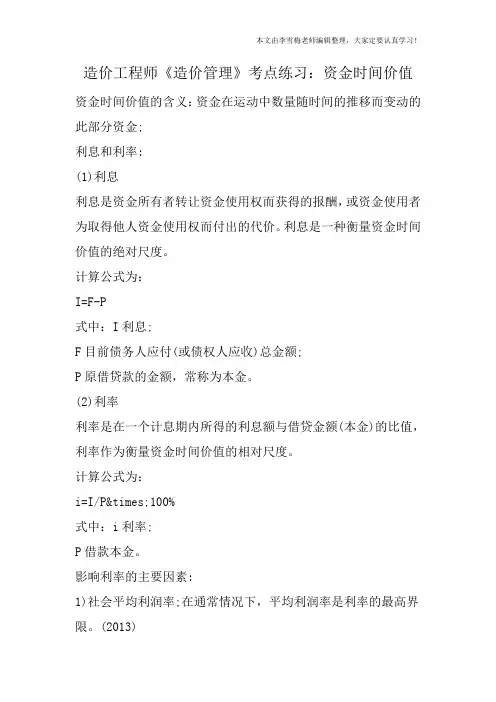 本文由李雪梅老师编辑整理，大家定要认真学习！

造价工程师《造价管理》考点练习：资金时间价值

资金时间价值的含义：资金在运动中数量随时间的推移而变动的此部分资金；

利息和利率：

(1)利息

利息是资金所有者转让资金使用权而获得的报酬，或资金使用者为取得他人资金使用权而付出的代价。利息是一种衡量资金时间价值的绝对尺度。

计算公式为：

I=F-P

式中：I 利息；

F 目前债务人应付(或债权人应收)总金额；

P 原借贷款的金额，常称为本金。

(2)利率

利率是在一个计息期内所得的利息额与借贷金额(本金)的比值，利率作为衡量资金时间价值的相对尺度。

计算公式为：

i=I/P&times;100%

式中：i 利率；

P 借款本金。

影响利率的主要因素：

1)社会平均利润率；在通常情况下，平均利润率是利率的最高界限。(2013)